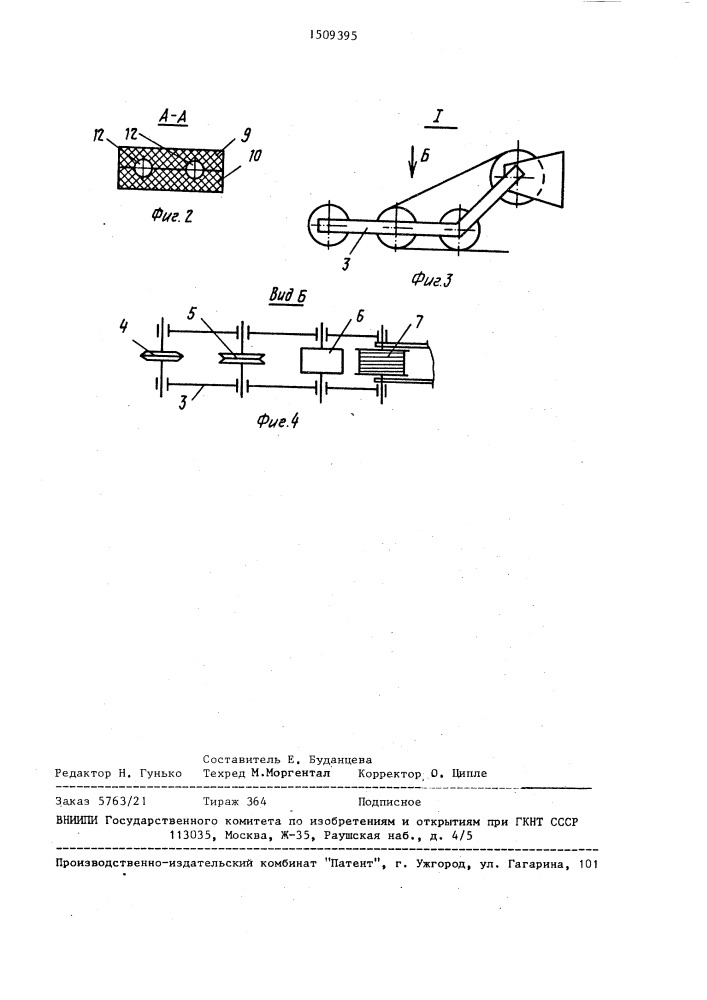 1509395

А-А

12 12 9 10

Фиг. 2

I

Б

3

Фиг.3

Вид Б

4 5 6 7

3

Фиг.4

Составитель Е. Буданцева
Редактор Н. Гунько Техред М.Моргентал Корректор О. Ципле

Заказ 5763/21 Тираж 364 Подписное
ВНИИПИ Государственного комитета по изобретениям и открытиям при ГКНТ СССР
113035, Москва, Ж-35, Раушская наб., д. 4/5

Производственно-издательский комбинат "Патент", г. Ужгород, ул. Гагарина, 101